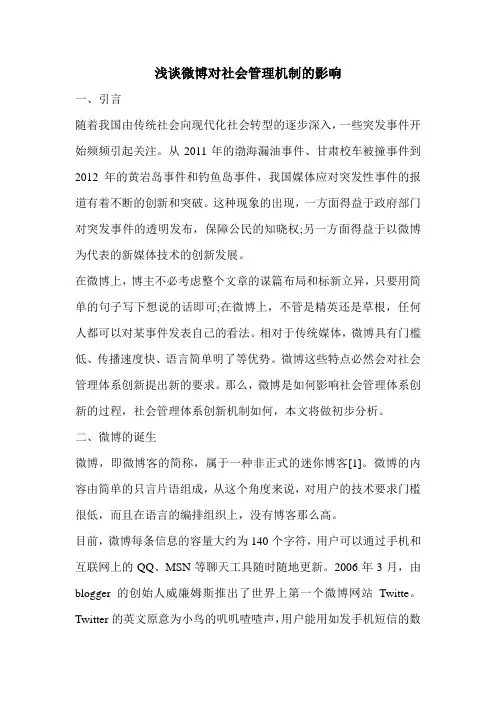 浅谈微博对社会管理机制的影响

一、引言

随着我国由传统社会向现代化社会转型的逐步深入，一些突发事件开始频频引起关注。从 2011 年的渤海漏油事件、甘肃校车被撞事件到 2012 年的黄岩岛事件和钓鱼岛事件，我国媒体应对突发性事件的报道有着不断的创新和突破。这种现象的出现，一方面得益于政府部门对突发事件的透明发布，保障公民的知晓权;另一方面得益于以微博为代表的新媒体技术的创新发展。

在微博上，博主不必考虑整个文章的谋篇布局和标新立异，只要用简单的句子写下想说的话即可;在微博上，不管是精英还是草根，任何人都可以对某事件发表自己的看法。相对于传统媒体，微博具有门槛低、传播速度快、语言简单明了等优势。微博这些特点必然会对社会管理体系创新提出新的要求。那么，微博是如何影响社会管理体系创新的过程，社会管理体系创新机制如何，本文将做初步分析。

二、微博的诞生

微博，即微博客的简称，属于一种非正式的迷你博客[1]。微博的内容由简单的只言片语组成，从这个角度来说，对用户的技术要求门槛很低，而且在语言的编排组织上，没有博客那么高。

目前，微博每条信息的容量大约为 140 个字符，用户可以通过手机和互联网上的 QQ、MSN 等聊天工具随时随地更新。2006 年 3 月，由 blogger 的创始人威廉姆斯推出了世界上第一个微博网站 Twitte。Twitter 的英文原意为小鸟的叽叽喳喳声，用户能用如发手机短信的数